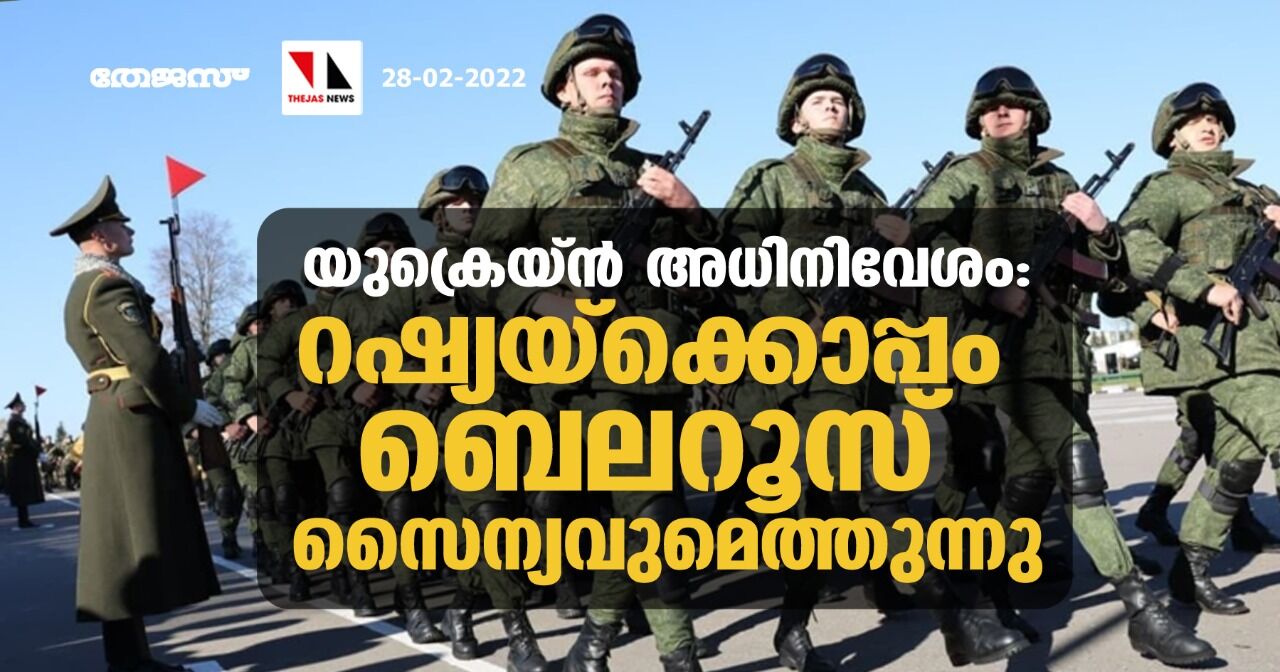 തേജസ്

THEJAS NEWS

28-02-2022

യുക്രെയ്ൻ അധിനിവേശം:

റഷ്യയ്ക്കൊപ്പം ബെലറൂസ് സൈന്യവുമെത്തുന്നു